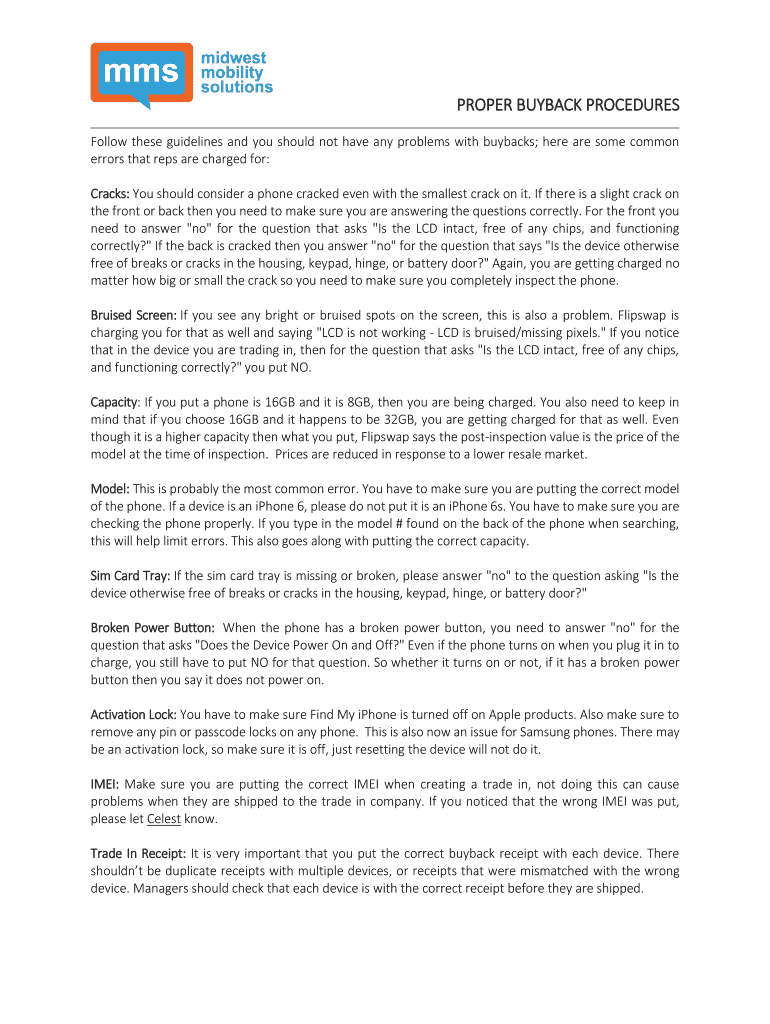 mms midwest mobility solutions

PROPER BUYBACK PROCEDURES

Follow these guidelines and you should not have any problems with buybacks; here are some common errors that reps are charged for:

Cracks: You should consider a phone cracked even with the smallest crack on it. If there is a slight crack on the front or back then you need to make sure you are answering the questions correctly. For the front you need to answer "no" for the question that asks "Is the LCD intact, free of any chips, and functioning correctly?" If the back is cracked then you answer "no" for the question that says "Is the device otherwise free of breaks or cracks in the housing, keypad, hinge, or battery door?" Again, you are getting charged no matter how big or small the crack so you need to make sure you completely inspect the phone.

Bruised Screen: If you see any bright or bruised spots on the screen, this is also a problem. Flipswap is charging you for that as well and saying "LCD is not working - LCD is bruised/missing pixels." If you notice that in the device you are trading in, then for the question that asks "Is the LCD intact, free of any chips, and functioning correctly?" you put NO.

Capacity: If you put a phone is 16GB and it is 8GB, then you are being charged. You also need to keep in mind that if you choose 16GB and it happens to be 32GB, you are getting charged for that as well. Even though it is a higher capacity then what you put, Flipswap says the post-inspection value is the price of the model at the time of inspection. Prices are reduced in response to a lower resale market.

Model: This is probably the most common error. You have to make sure you are putting the correct model of the phone. If a device is an iPhone 6, please do not put it is an iPhone 6s. You have to make sure you are checking the phone properly. If you type in the model # found on the back of the phone when searching, this will help limit errors. This also goes along with putting the correct capacity.

Sim Card Tray: If the sim card tray is missing or broken, please answer "no" to the question asking "Is the device otherwise free of breaks or cracks in the housing, keypad, hinge, or battery door?"

Broken Power Button: When the phone has a broken power button, you need to answer "no" for the question that asks "Does the Device Power On and Off?" Even if the phone turns on when you plug it in to charge, you still have to put NO for that question. So whether it turns on or not, if it has a broken power button then you say it does not power on.

Activation Lock: You have to make sure Find My iPhone is turned off on Apple products. Also make sure to remove any pin or passcode locks on any phone. This is also now an issue for Samsung phones. There may be an activation lock, so make sure it is off, just resetting the device will not do it.

IMEI: Make sure you are putting the correct IMEI when creating a trade in, not doing this can cause problems when they are shipped to the trade in company. If you noticed that the wrong IMEI was put, please let Celest know.

Trade In Receipt: It is very important that you put the correct buyback receipt with each device. There shouldn't be duplicate receipts with multiple devices, or receipts that were mismatched with the wrong device. Managers should check that each device is with the correct receipt before they are shipped.